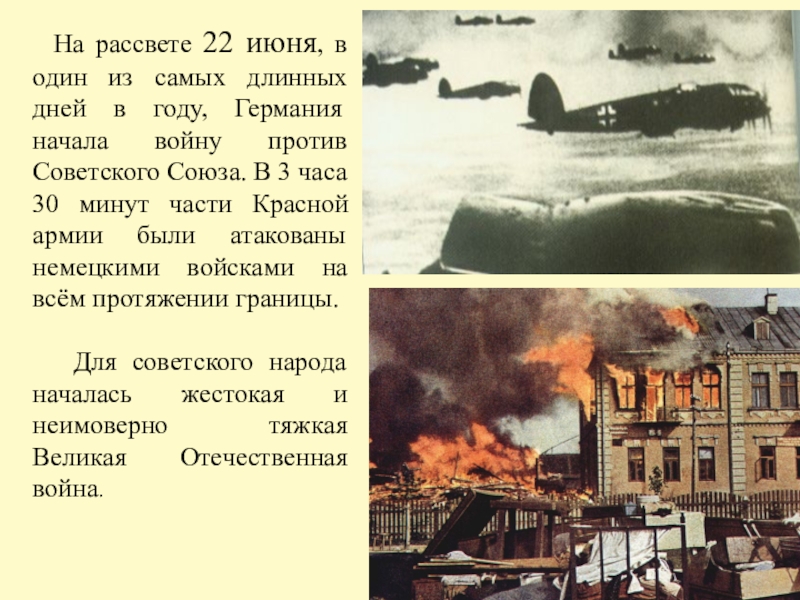 На рассвете 22 июня, в один из самых длинных дней в году, Германия начала войну против Советского Союза. В 3 часа 30 минут части Красной армии были атакованы немецкими войсками на всём протяжении границы.

Для советского народа началась жестокая и неимоверно тяжкая Великая Отечественная война.